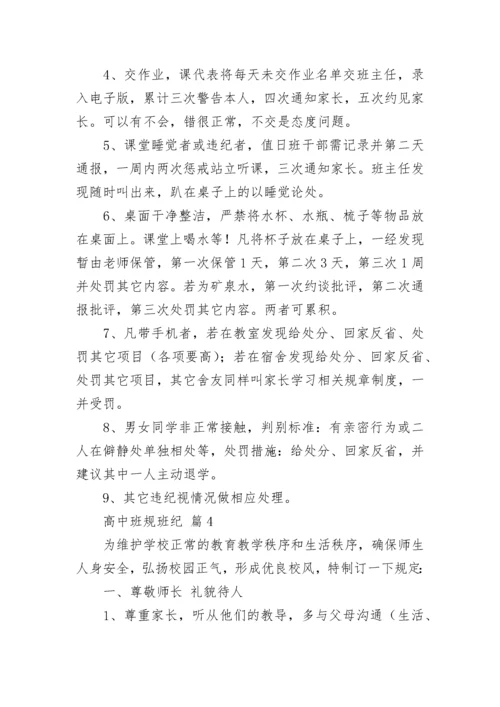 4、交作业，课代表将每天未交作业名单交班主任，录入电子版，累计三次警告本人，四次通知家长，五次约见家长。可以有不会，错很正常，不交是态度问题。

5、课堂睡觉者或违纪者，值日班干部需记录并第二天通报，一周内两次惩戒站立听课，三次通知家长。班主任发现随时叫出来，趴在桌子上的以睡觉论处。

6、桌面干净整洁，严禁将水杯、水瓶、梳子等物品放在桌面上。课堂上喝水等！凡将杯子放在桌子上，一经发现暂由老师保管，第一次保管1天，第二次3天，第三次1周并处罚其它内容。若为矿泉水，第一次约谈批评，第二次通报批评，第三次处罚其它内容。两者可累积。

7、凡带手机者，若在教室发现给处分、回家反省、处罚其它项目（各项要高）；若在宿舍发现给处分、回家反省、处罚其它项目，其它舍友同样叫家长学习相关规章制度，一并受罚。

8、男女同学非正常接触，判别标准：有亲密行为或二人在僻静处单独相处等，处罚措施：给处分、回家反省，并建议其中一人主动退学。

9、其它违纪视情况做相应处理。

高中班规班纪 篇4

为维护学校正常的教育教学秩序和生活秩序，确保师生人身安全，弘扬校园正气，形成优良校风，特制订一下规定：

一、尊敬师长 礼貌待人

1、尊重家长，听从他们的教导，多与父母沟通（生活、